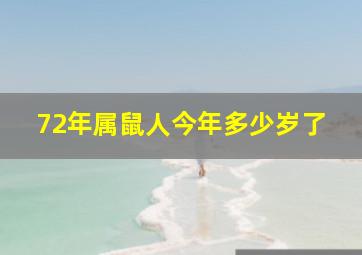 72年属鼠人今年多少岁了